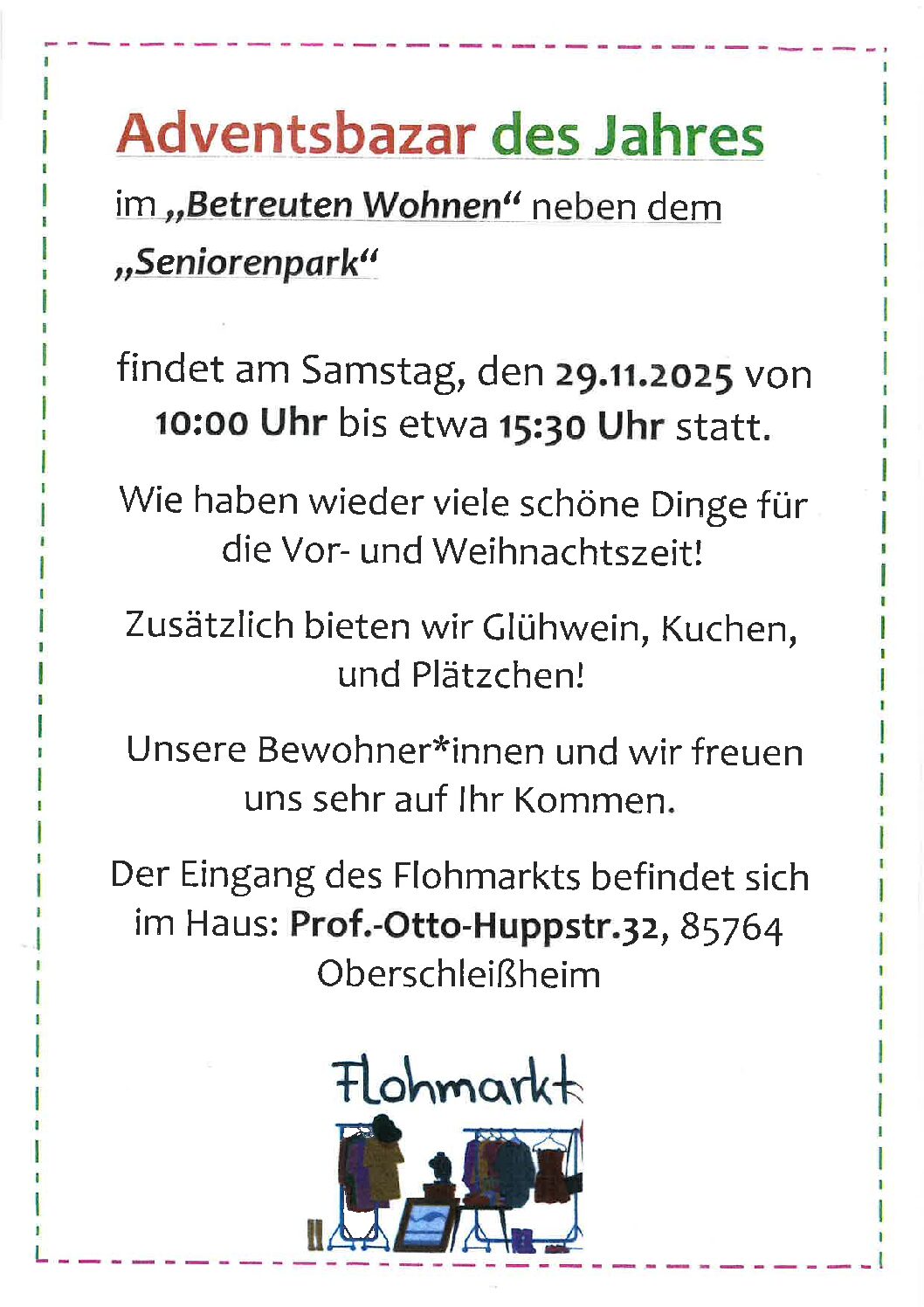 Adventsbazar des Jahres

im „Betreuten Wohnen“ neben dem „Seniorenpark“

findet am Samstag, den 29.11.2025 von 10:00 Uhr bis etwa 15:30 Uhr statt.

Wie haben wieder viele schöne Dinge für die Vor- und Weihnachtszeit!

Zusätzlich bieten wir Glühwein, Kuchen, und Plätzchen!

Unsere Bewohner*innen und wir freuen uns sehr auf Ihr Kommen.

Der Eingang des Flohmarkts befindet sich im Haus: Prof.-Otto-Huppstr.32, 85764 Oberschleißheim

Flohmarkt